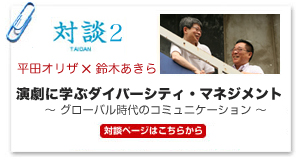 対談2
TAIDAN

平田オリザ × 鈴木あきら

演劇に学ぶダイバーシティ・マネジメント
～ グローバル時代のコミュニケーション ～

対談ページはこちらから